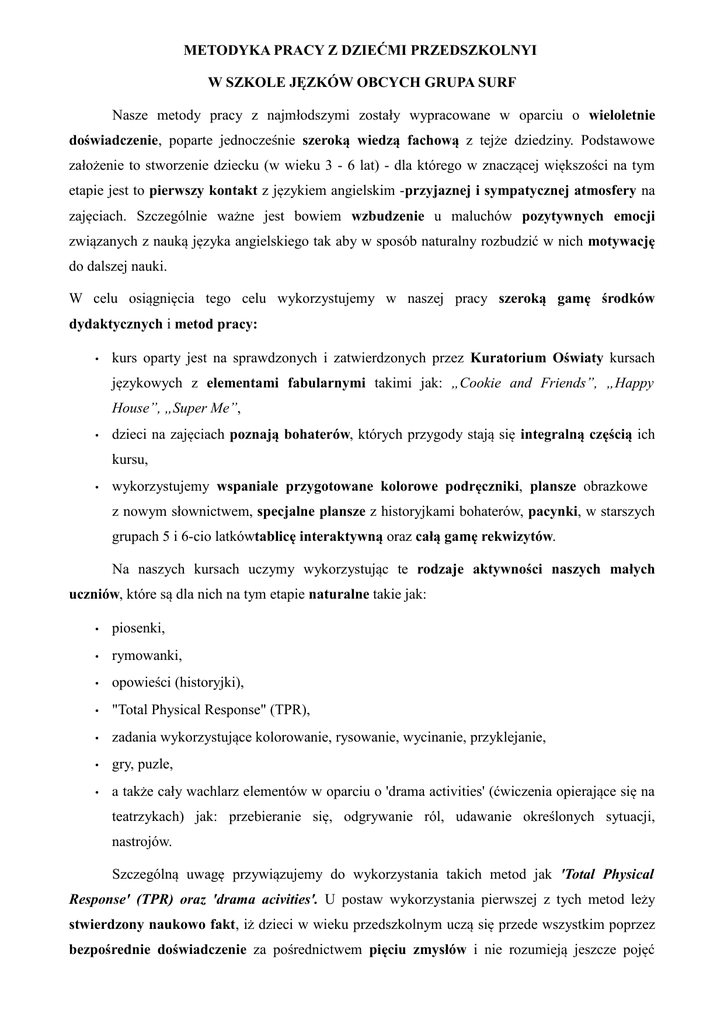 METODYKA PRACY Z DZIEĆMI PRZEDSZKOLNYI

W SZKOLE JĘZKÓW OBCYCH GRUPA SURF

Nasze metody pracy z najmłodszymi zostały wypracowane w oparciu o wieloletnie doświadczenie, poparte jednocześnie szeroką wiedzą fachową z tejże dziedziny. Podstawowe założenie to stworzenie dziecku (w wieku 3 - 6 lat) - dla którego w znaczącej większości na tym etapie jest to pierwszy kontakt z językiem angielskim -przyjaznej i sympatycznej atmosfery na zajęciach. Szczególnie ważne jest bowiem wzbudzenie u maluchów pozytywnych emocji związanych z nauką języka angielskiego tak aby w sposób naturalny rozbudzić w nich motywację do dalszej nauki.

W celu osiągnięcia tego celu wykorzystujemy w naszej pracy szeroką gamę środków dydaktycznych i metod pracy:

• kurs oparty jest na sprawdzonych i zatwierdzonych przez Kuratorium Oświaty kursach językowych z elementami fabularnymi takimi jak: „Cookie and Friends", „Happy House", „Super Me",
• dzieci na zajęciach poznają bohaterów, których przygody stają się integralną częścią ich kursu,
• wykorzystujemy wspaniale przygotowane kolorowe podręczniki, plansze obrazkowe z nowym słownictwem, specjalne plansze z historyjkami bohaterów, pacynki, w starszych grupach 5 i 6-cio latkówtablicę interaktywną oraz całą gamę rekwizytów.

Na naszych kursach uczymy wykorzystując te rodzaje aktywności naszych małych uczniów, które są dla nich na tym etapie naturalne takie jak:

• piosenki,
• rymowanki,
• opowieści (historyjki),
• "Total Physical Response" (TPR),
• zadania wykorzystujące kolorowanie, rysowanie, wycinanie, przyklejanie,
• gry, puzle,
• a także cały wachlarz elementów w oparciu o 'drama activities' (ćwiczenia opierające się na teatrzykach) jak: przebieranie się, odgrywanie ról, udawanie określonych sytuacji, nastrojów.

Szczególną uwagę przywiązujemy do wykorzystania takich metod jak 'Total Physical Response' (TPR) oraz 'drama acivities'. U postaw wykorzystania pierwszej z tych metod leży stwierdzony naukowo fakt, iż dzieci w wieku przedszkolnym uczą się przede wszystkim poprzez bezpośrednie doświadczenie za pośrednictwem pięciu zmysłów i nie rozumieją jeszcze pojęć